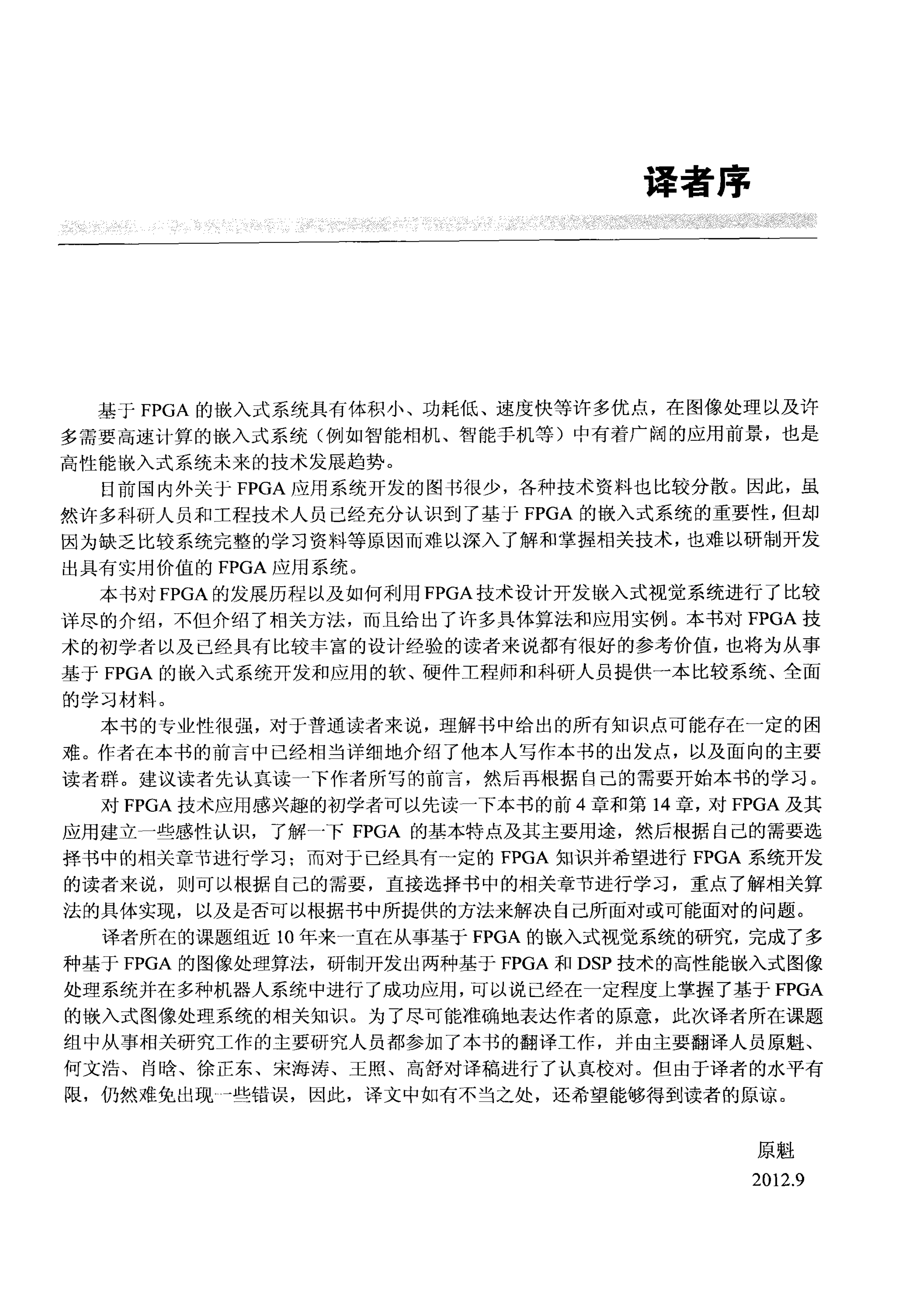 译者序

基于 FPGA 的嵌入式系统具有体积小、功耗低、速度快等许多优点，在图像处理以及许多需要高速计算的嵌入式系统（例如智能相机、智能手机等）中有着广阔的应用前景，也是高性能嵌入式系统未来的技术发展趋势。

目前国内外关于 FPGA 应用系统开发的图书很少，各种技术资料也比较分散。因此，虽然许多科研人员和工程技术人员已经充分认识到了基于 FPGA 的嵌入式系统的重要性，但却因为缺乏比较系统完整的学习资料等原因而难以深入了解和掌握相关技术，也难以研制开发出具有实用价值的 FPGA 应用系统。

本书对 FPGA 的发展历程以及如何利用 FPGA 技术设计开发嵌入式视觉系统进行了比较详尽的介绍，不但介绍了相关方法，而且给出了许多具体算法和应用实例。本书对 FPGA 技术的初学者以及已经具有比较丰富的设计经验的读者来说都有很好的参考价值，也将为从事基于 FPGA 的嵌入式系统开发和应用的软、硬件工程师和科研人员提供一本比较系统、全面的学习材料。

本书的专业性很强，对于普通读者来说，理解书中给出的所有知识点可能存在一定的困难。作者在本书的前言中已经相当详细地介绍了他本人写作本书的出发点，以及面向的主要读者群。建议读者先认真读一下作者所写的前言，然后再根据自己的需要开始本书的学习。

对 FPGA 技术应用感兴趣的初学者可以先读一下本书的前 4 章和第 14 章，对 FPGA 及其应用建立一些感性认识，了解一下 FPGA 的基本特点及其主要用途，然后根据自己的需要选择书中的相关章节进行学习；而对于已经具有一定的 FPGA 知识并希望进行 FPGA 系统开发的读者来说，则可以根据自己的需要，直接选择书中的相关章节进行学习，重点了解相关算法的具体实现，以及是否可以根据书中所提供的方法来解决自己所面对或可能面对的问题。

译者所在的课题组近 10 年来一直在从事基于 FPGA 的嵌入式视觉系统的研究，完成了多种基于 FPGA 的图像处理算法，研制开发出两种基于 FPGA 和 DSP 技术的高性能嵌入式图像处理系统并在多种机器人系统中进行了成功应用，可以说已经在一定程度上掌握了基于 FPGA 的嵌入式图像处理系统的相关知识。为了尽可能准确地表达作者的原意，此次译者所在课题组中从事相关研究工作的主要研究人员都参加了本书的翻译工作，并由主要翻译人员原魁、何文浩、肖晗、徐正东、宋海涛、王照、高舒对译稿进行了认真校对。但由于译者的水平有限，仍然难免出现一些错误，因此，译文中如有不当之处，还希望能够得到读者的原谅。

原魁
2012.9